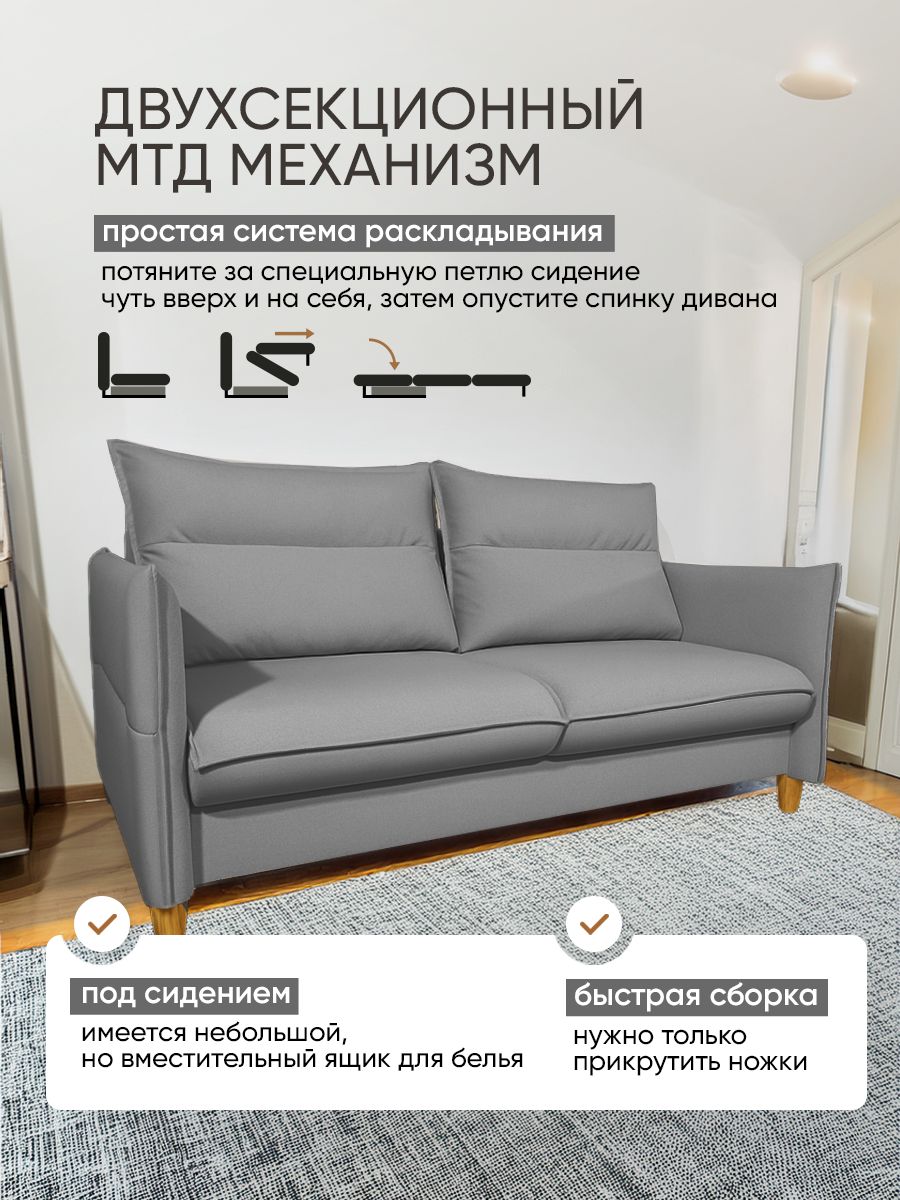 ДВУХСЕКЦИОННЫЙ
МТД МЕХАНИЗМ

простая система раскладывания

потяните за специальную петлю сидение чуть вверх и на себя, затем опустите спинку дивана

под сидением

имеется небольшой, но вместительный ящик для белья

быстрая сборка

нужно только прикрутить ножки